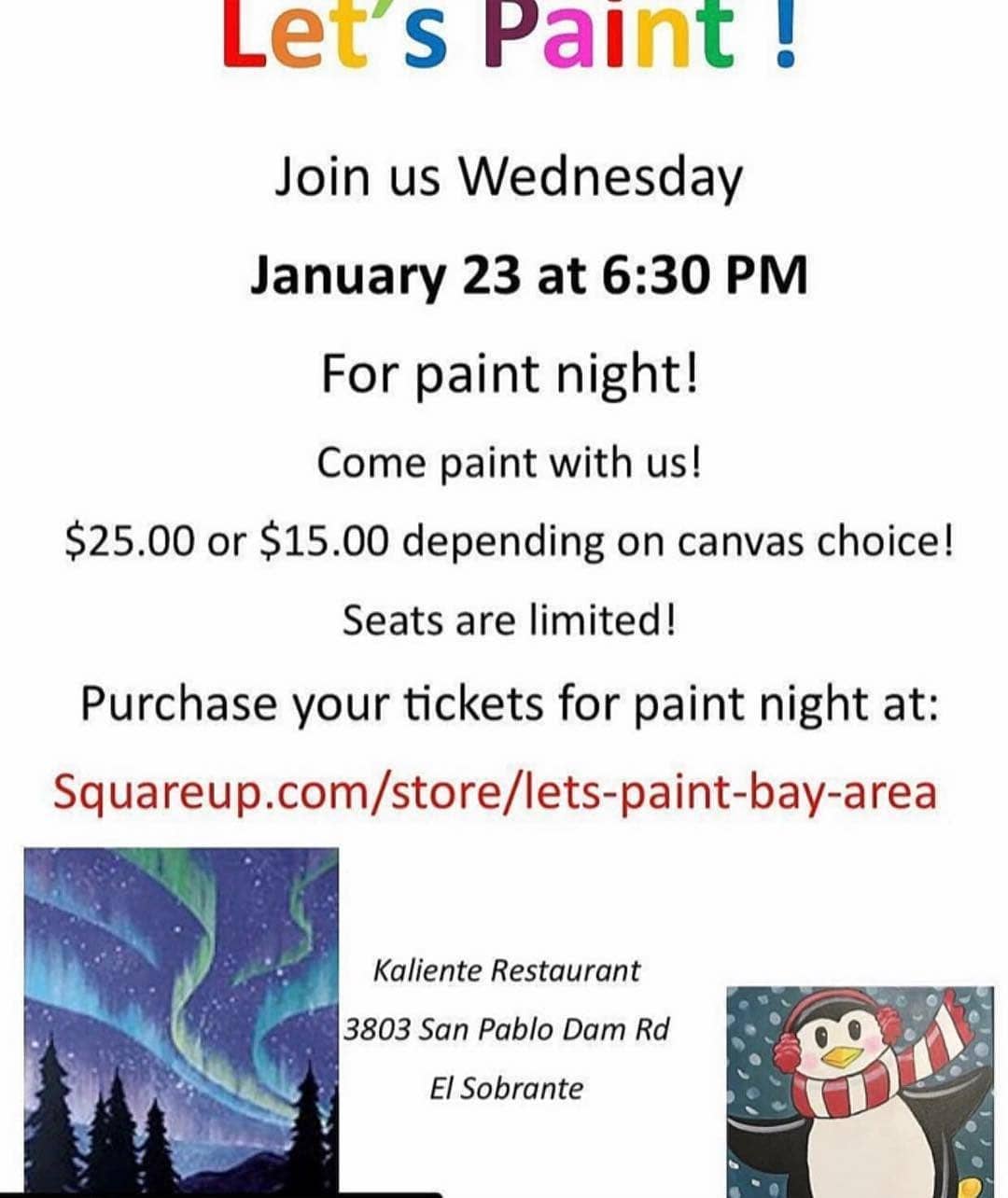 Let's Paint !

Join us Wednesday

January 23 at 6:30 PM

For paint night!

Come paint with us!

$25.00 or $15.00 depending on canvas choice!

Seats are limited!

Purchase your tickets for paint night at:

Squareup.com/store/lets-paint-bay-area

Kaliente Restaurant

3803 San Pablo Dam Rd

El Sobrante